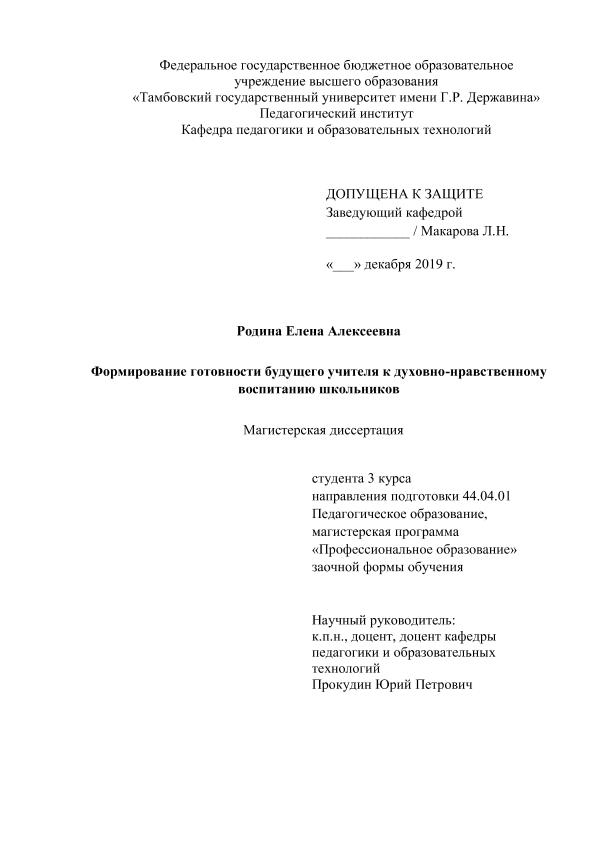 Федеральное государственное бюджетное образовательное учреждение высшего образования
«Тамбовский государственный университет имени Г.Р. Державина»
Педагогический институт
Кафедра педагогики и образовательных технологий

ДОПУЩЕНА К ЗАЩИТЕ
Заведующий кафедрой
____________ / Макарова Л.Н.

«___» декабря 2019 г.

Родина Елена Алексеевна

Формирование готовности будущего учителя к духовно-нравственному воспитанию школьников

Магистерская диссертация

студента 3 курса
направления подготовки 44.04.01
Педагогическое образование,
магистерская программа
«Профессиональное образование»
заочной формы обучения

Научный руководитель:
к.п.н., доцент, доцент кафедры педагогики и образовательных технологий
Прокудин Юрий Петрович